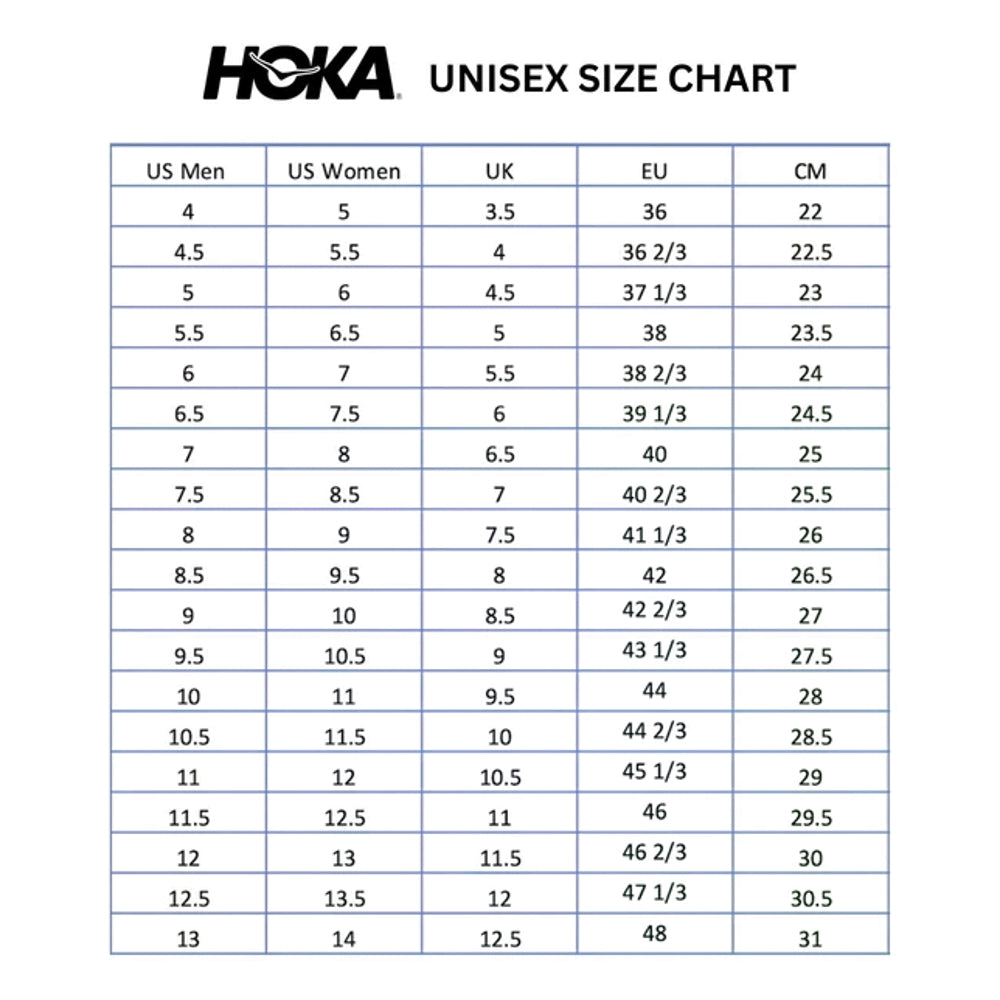 HOKA UNISEX SIZE CHART

| US Men | US Women | UK | EU | CM |
|---|---|---|---|---|
| 4 | 5 | 3.5 | 36 | 22 |
| 4.5 | 5.5 | 4 | 36 2/3 | 22.5 |
| 5 | 6 | 4.5 | 37 1/3 | 23 |
| 5.5 | 6.5 | 5 | 38 | 23.5 |
| 6 | 7 | 5.5 | 38 2/3 | 24 |
| 6.5 | 7.5 | 6 | 39 1/3 | 24.5 |
| 7 | 8 | 6.5 | 40 | 25 |
| 7.5 | 8.5 | 7 | 40 2/3 | 25.5 |
| 8 | 9 | 7.5 | 41 1/3 | 26 |
| 8.5 | 9.5 | 8 | 42 | 26.5 |
| 9 | 10 | 8.5 | 42 2/3 | 27 |
| 9.5 | 10.5 | 9 | 43 1/3 | 27.5 |
| 10 | 11 | 9.5 | 44 | 28 |
| 10.5 | 11.5 | 10 | 44 2/3 | 28.5 |
| 11 | 12 | 10.5 | 45 1/3 | 29 |
| 11.5 | 12.5 | 11 | 46 | 29.5 |
| 12 | 13 | 11.5 | 46 2/3 | 30 |
| 12.5 | 13.5 | 12 | 47 1/3 | 30.5 |
| 13 | 14 | 12.5 | 48 | 31 |